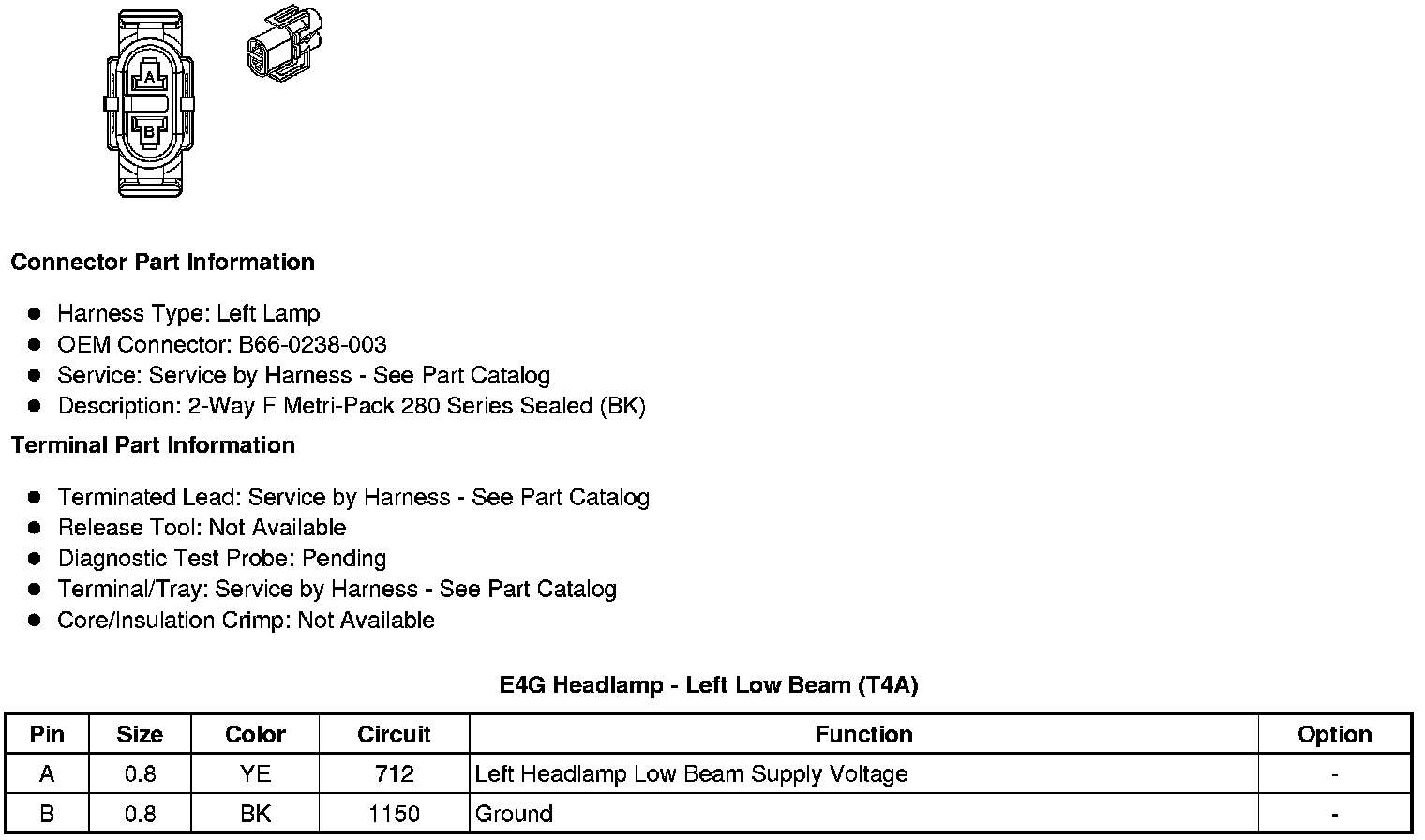 A

B

Connector Part Information

• Harness Type: Left Lamp
• OEM Connector: B66-0238-003
• Service: Service by Harness - See Part Catalog
• Description: 2-Way F Metri-Pack 280 Series Sealed (BK)

Terminal Part Information

• Terminated Lead: Service by Harness - See Part Catalog
• Release Tool: Not Available
• Diagnostic Test Probe: Pending
• Terminal/Tray: Service by Harness - See Part Catalog
• Core/Insulation Crimp: Not Available

E4G Headlamp - Left Low Beam (T4A)

| Pin | Size | Color | Circuit | Function | Option |
|---|---|---|---|---|---|
| A | 0.8 | YE | 712 | Left Headlamp Low Beam Supply Voltage | - |
| B | 0.8 | BK | 1150 | Ground | - |